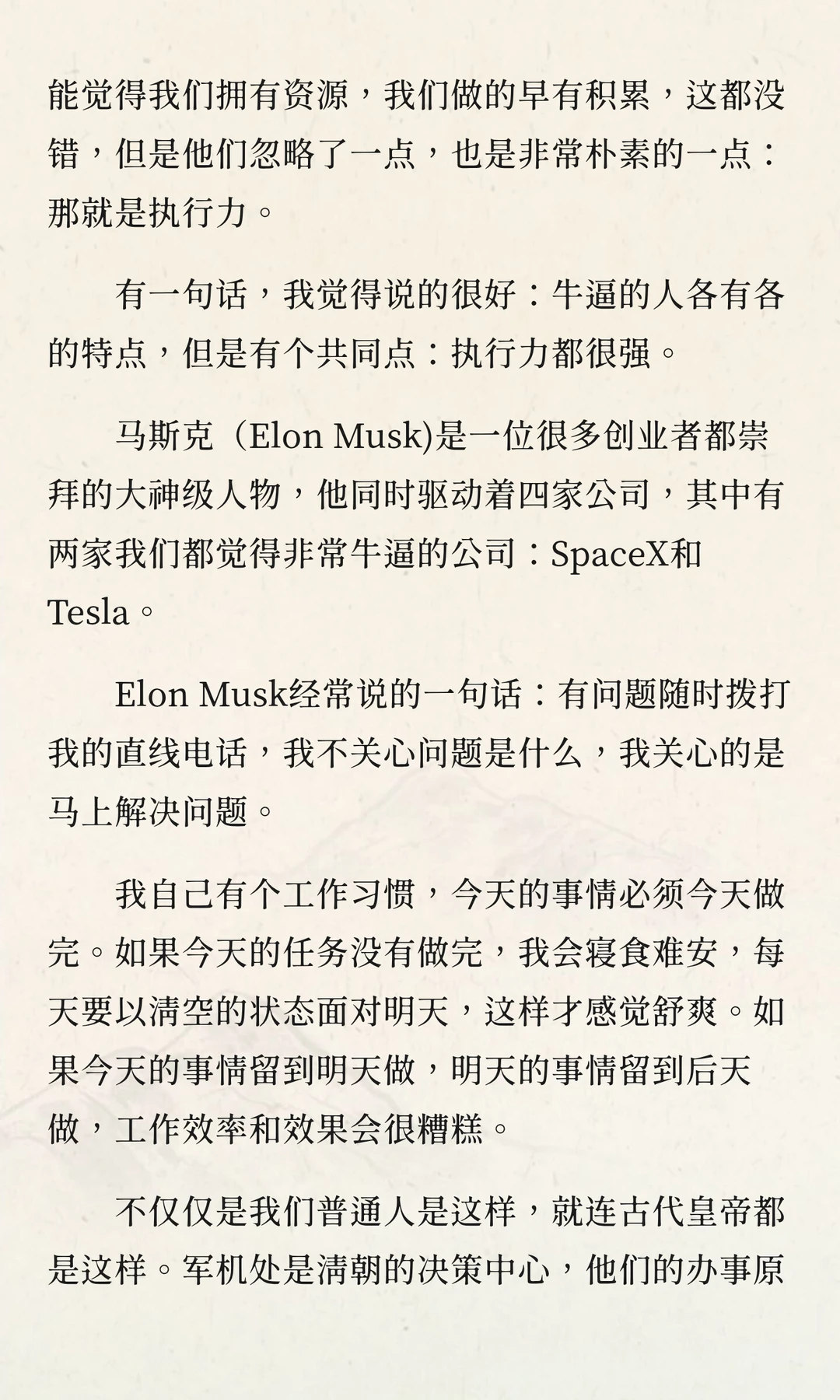 能觉得我们拥有资源，我们做的早有积累，这都没错，但是他们忽略了一点，也是非常朴素的一点：那就是执行力。

有一句话，我觉得说的很好：牛逼的人各有各的特点，但是有个共同点：执行力都很强。

马斯克（Elon Musk)是一位很多创业者都崇拜的大神级人物，他同时驱动着四家公司，其中有两家我们都觉得非常牛逼的公司：SpaceX和Tesla。

Elon Musk经常说的一句话：有问题随时拨打我的直线电话，我不关心问题是什么，我关心的是马上解决问题。

我自己有个工作习惯，今天的事情必须今天做完。如果今天的任务没有做完，我会寝食难安，每天要以清空的状态面对明天，这样才感觉舒爽。如果今天的事情留到明天做，明天的事情留到后天做，工作效率和效果会很糟糕。

不仅仅是我们普通人是这样，就连古代皇帝都是这样。军机处是清朝的决策中心，他们的办事原